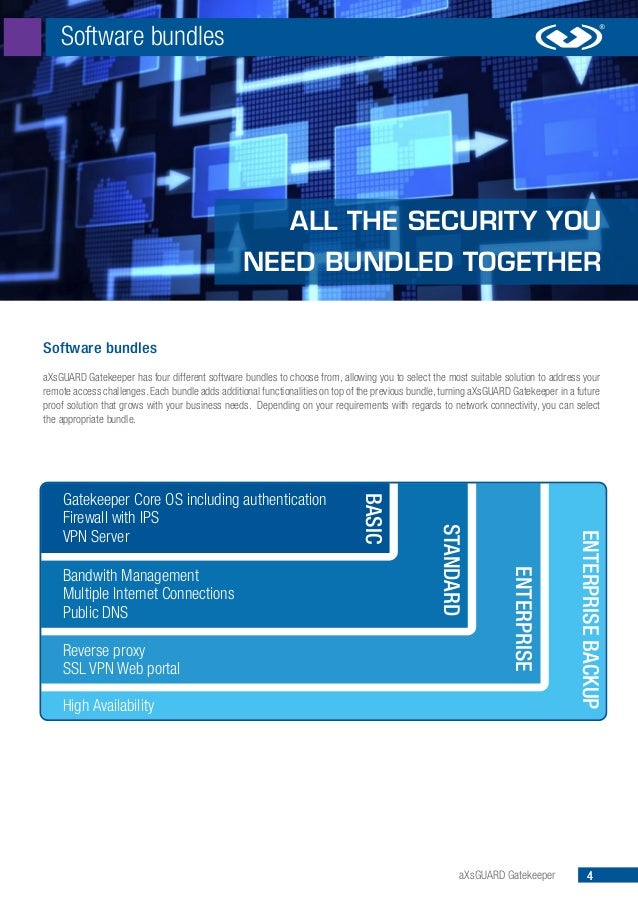 Software bundles

ALL THE SECURITY YOU NEED BUNDLED TOGETHER

Software bundles

aXsGUARD Gatekeeper has four different software bundles to choose from, allowing you to select the most suitable solution to address your remote access challenges. Each bundle adds additional functionalities on top of the previous bundle, turning aXsGUARD Gatekeeper in a future proof solution that grows with your business needs. Depending on your requirements with regards to network connectivity, you can select the appropriate bundle.

Gatekeeper Core OS including authentication
Firewall with IPS
VPN Server

BASIC

Bandwith Management
Multiple Internet Connections
Public DNS

STANDARD

Reverse proxy
SSL VPN Web portal

ENTERPRISE

High Availability

ENTERPRISE BACKUP

aXsGUARD Gatekeeper 4